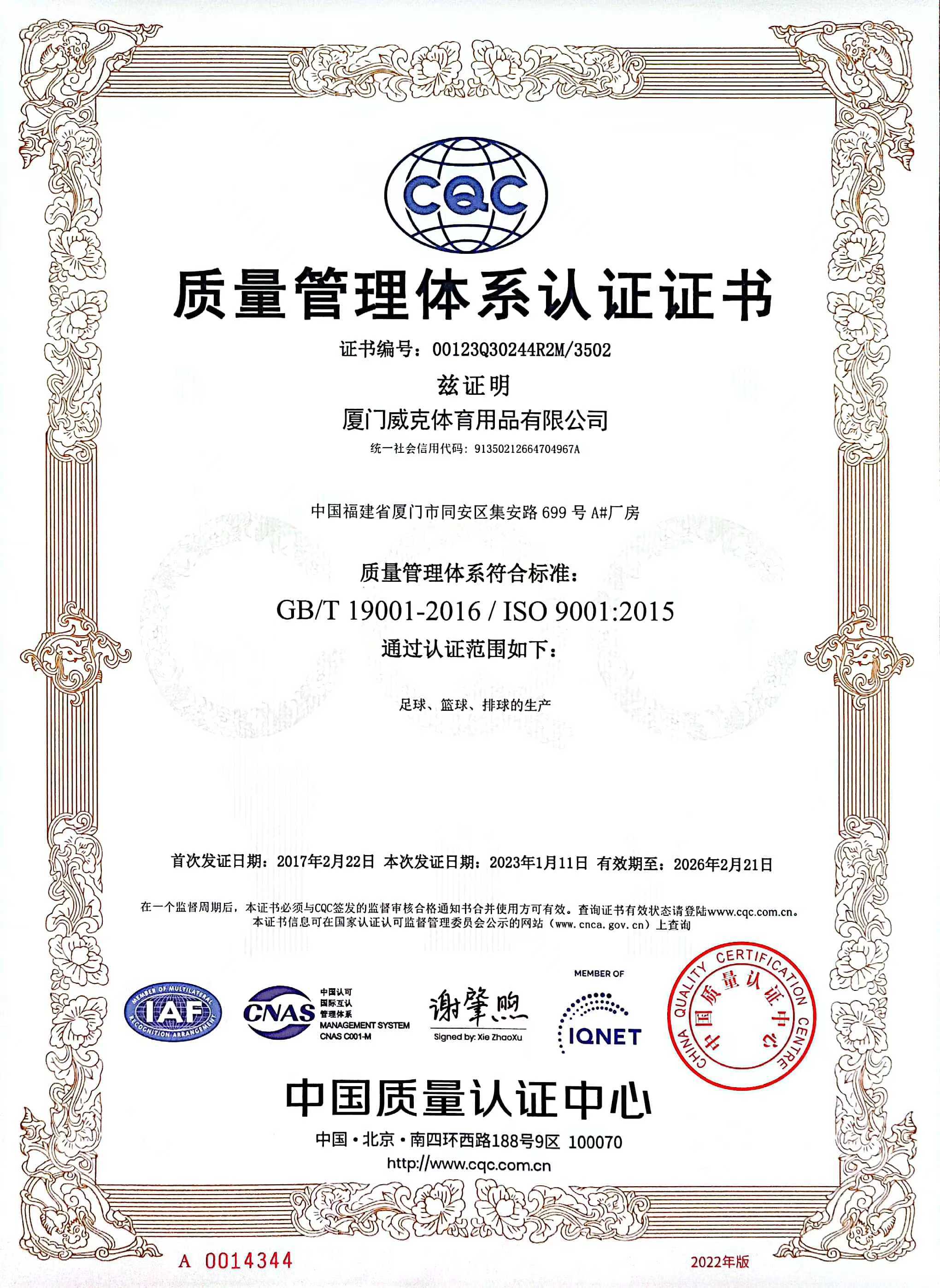 CQC

质量管理体系认证证书

证书编号：00123Q30244R2M/3502

兹证明

厦门威克体育用品有限公司

统一社会信用代码：91350212664704967A

中国福建省厦门市同安区集安路 699 号 A#厂房

质量管理体系符合标准：

GB/T 19001-2016 / ISO 9001:2015

通过认证范围如下：

足球、篮球、排球的生产

首次发证日期：2017年2月22日 本次发证日期：2023年1月11日 有效期至：2026年2月21日

在一个监督周期后，本证书必须与CQC签发的监督审核合格通知书合并使用方可有效。查询证书有效状态请登陆www.cqc.com.cn。
本证书信息可在国家认证认可监督管理委员会公示的网站（www.cnca.gov.cn）上查询

MEMBER OF MULTILATERAL RECOGNITION ARRANGEMENT IAF

CNAS 中国认可 国际互认 管理体系 MANAGEMENT SYSTEM CNAS C001-M

谢肇煦
Signed by: Xie ZhaoXu

MEMBER OF IQNET

CHINA QUALITY CERTIFICATION CENTRE 中国质量认证中心

中国质量认证中心

中国·北京·南四环西路188号9区 100070

http://www.cqc.com.cn

A 0014344

2022年版